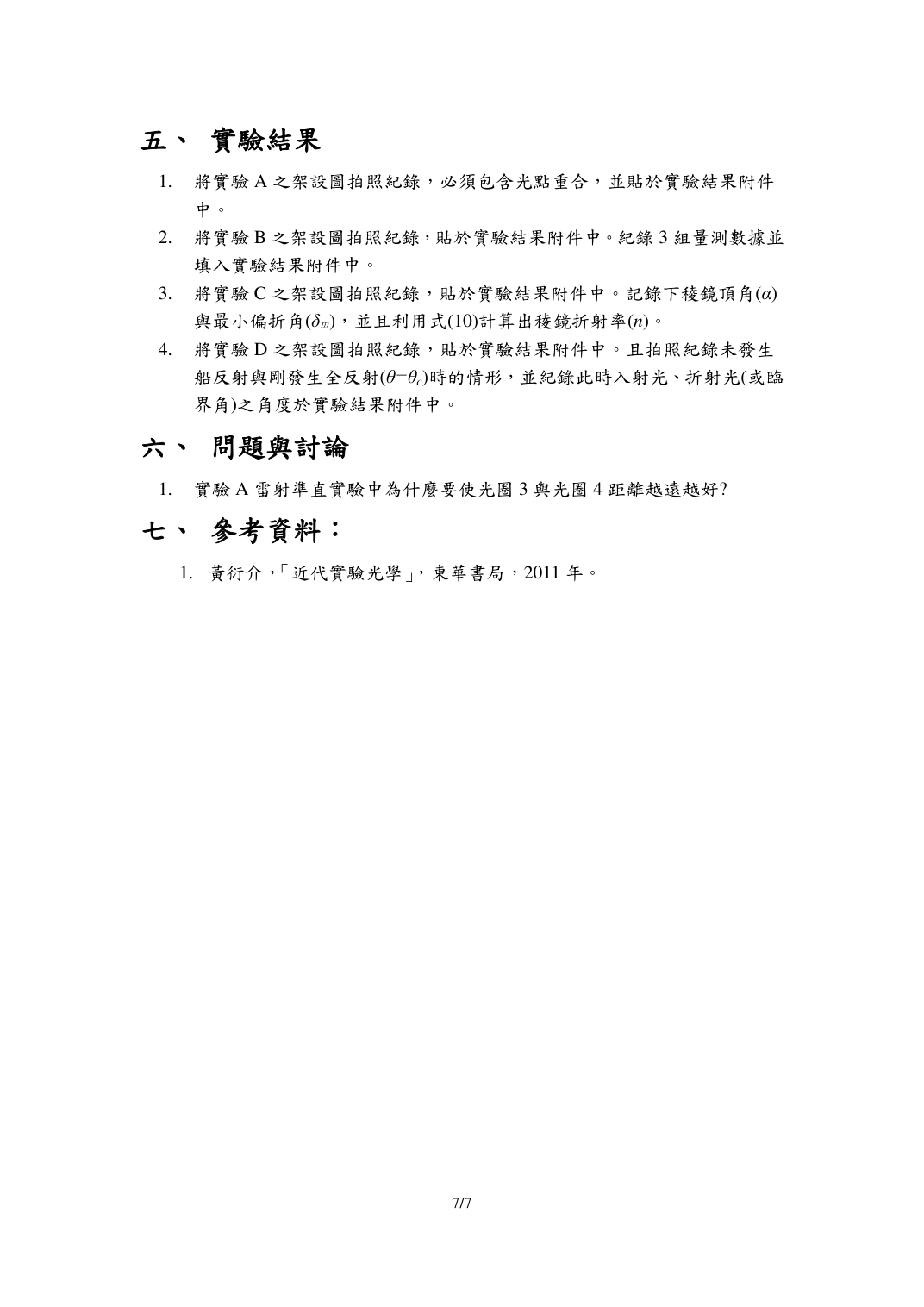 五、 實驗結果

1. 將實驗A之架設圖拍照紀錄，必須包含光點重合，並貼於實驗結果附件中。

2. 將實驗B之架設圖拍照紀錄，貼於實驗結果附件中。紀錄3組量測數據並填入實驗結果附件中。

3. 將實驗C之架設圖拍照紀錄，貼於實驗結果附件中。記錄下稜鏡頂角($\alpha$)與最小偏折角($\delta_m$)，並且利用式(10)計算出稜鏡折射率($n$)。

4. 將實驗D之架設圖拍照紀錄，貼於實驗結果附件中。且拍照紀錄未發生船反射與剛發生全反射($\theta=\theta_c$)時的情形，並紀錄此時入射光、折射光(或臨界角)之角度於實驗結果附件中。

六、 問題與討論

1. 實驗A雷射準直實驗中為什麼要使光圈3與光圈4距離越遠越好?

七、 參考資料：

1. 黃衍介，「近代實驗光學」，東華書局，2011年。

7/7